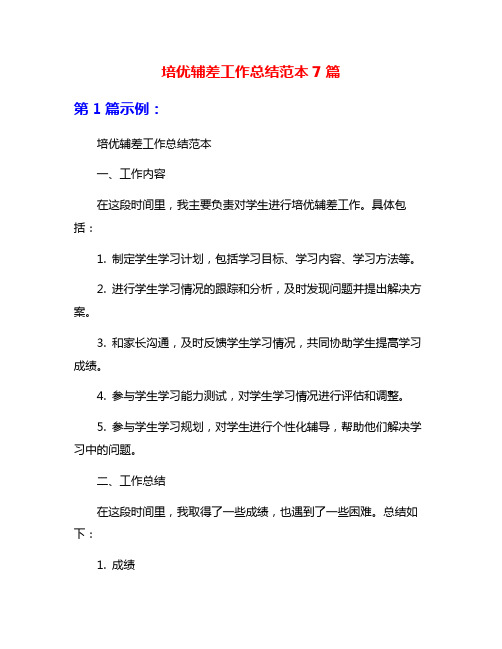 培优辅差工作总结范本 7 篇

第 1 篇示例：

培优辅差工作总结范本

一、工作内容

在这段时间里，我主要负责对学生进行培优辅差工作。具体包括：

1. 制定学生学习计划，包括学习目标、学习内容、学习方法等。

2. 进行学生学习情况的跟踪和分析，及时发现问题并提出解决方案。

3. 和家长沟通，及时反馈学生学习情况，共同协助学生提高学习成绩。

4. 参与学生学习能力测试，对学生学习情况进行评估和调整。

5. 参与学生学习规划，对学生进行个性化辅导，帮助他们解决学习中的问题。

二、工作总结

在这段时间里，我取得了一些成绩，也遇到了一些困难。总结如下：

1. 成绩